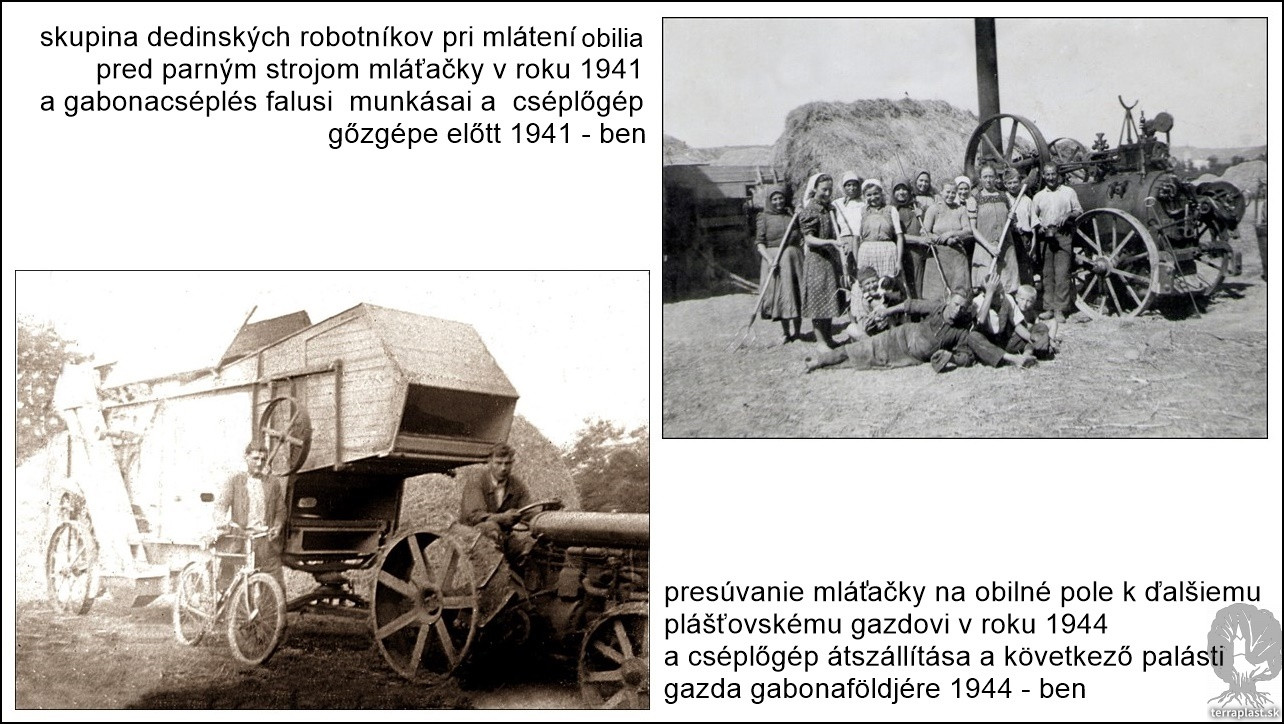 skupina dedinských robotníkov pri mlátení obilia
pred parným strojom mláťačky v roku 1941
a gabonacséplés falusi munkásai a cséplőgép
gőzgépe előtt 1941 - ben

presúvanie mláťačky na obilné pole k ďalšiemu
plášťovskému gazdovi v roku 1944
a cséplőgép átszállítása a következő palásti
gazda gabonaföldjére 1944 - ben

terraplast.sk